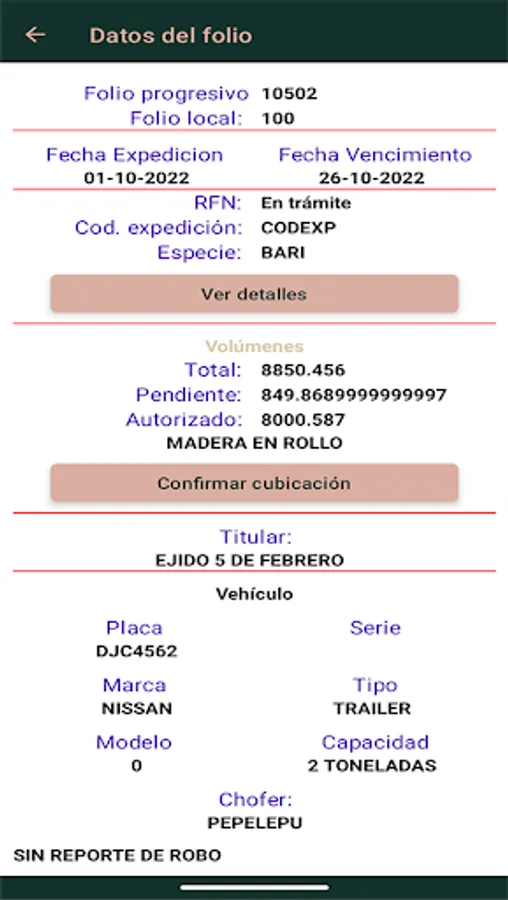 Datos del folio

Folio progresivo 10502
Folio local: 100

Fecha Expedicion
01-10-2022

Fecha Vencimiento
26-10-2022

RFN: En trámite
Cod. expedición: CODEXP
Especie: BARI

Ver detalles

Volúmenes
Total: 8850.456
Pendiente: 849.8689999999997
Autorizado: 8000.587
MADERA EN ROLLO

Confirmar cubicación

Titular:
EJIDO 5 DE FEBRERO

Vehículo

Placa
DJC4562

Serie

Marca
NISSAN

Tipo
TRAILER

Modelo
0

Capacidad
2 TONELADAS

Chofer:
PEPELEPU

SIN REPORTE DE ROBO